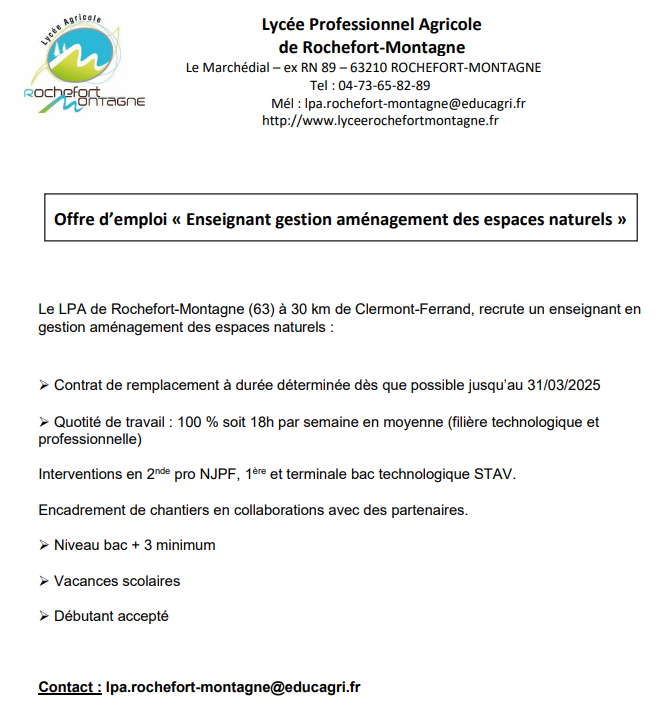 Lycée Agricole
Rochefort Montagne

Lycée Professionnel Agricole
de Rochefort-Montagne
Le Marchédial – ex RN 89 – 63210 ROCHEFORT-MONTAGNE
Tel : 04-73-65-82-89
Mél : lpa.rochefort-montagne@educagri.fr
http://www.lyceerochefortmontagne.fr

Offre d'emploi « Enseignant gestion aménagement des espaces naturels »

Le LPA de Rochefort-Montagne (63) à 30 km de Clermont-Ferrand, recrute un enseignant en gestion aménagement des espaces naturels :

➢ Contrat de remplacement à durée déterminée dès que possible jusqu'au 31/03/2025

➢ Quotité de travail : 100 % soit 18h par semaine en moyenne (filière technologique et professionnelle)

Interventions en 2$^{nde}$ pro NJPF, 1$^{ère}$ et terminale bac technologique STAV.

Encadrement de chantiers en collaborations avec des partenaires.

➢ Niveau bac + 3 minimum

➢ Vacances scolaires

➢ Débutant accepté

Contact : lpa.rochefort-montagne@educagri.fr